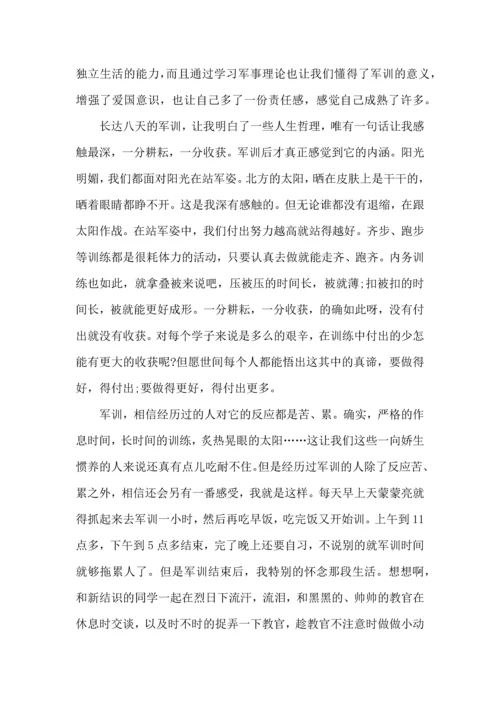 独立生活的能力，而且通过学习军事理论也让我们懂得了军训的意义，增强了爱国意识，也让自己多了一份责任感，感觉自己成熟了许多。

长达八天的军训，让我明白了一些人生哲理，唯有一句话让我感触最深，一分耕耘，一分收获。军训后才真正感觉到它的内涵。阳光明媚，我们都面对阳光在站军姿。北方的太阳，晒在皮肤上是干干的，晒着眼睛都睁不开。这是我深有感触的。但无论谁都没有退缩，在跟太阳作战。在站军姿中，我们付出努力越高就站得越好。齐步、跑步等训练都是很耗体力的活动，只要认真去做就能走齐、跑齐。内务训练也如此，就拿叠被来说吧，压被压的时间长，被就薄;扣被扣的时间长，被就能更好成形。一分耕耘，一分收获，的确如此呀，没有付出就没有收获。对每个学子来说是多么的艰辛，在训练中付出的少怎能有更大的收获呢?但愿世间每个人都能悟出这其中的真谛，要做得好，得付出;要做得更好，得付出更多。

军训，相信经历过的人对它的反应都是苦、累。确实，严格的作息时间，长时间的训练，炙热晃眼的太阳……这让我们这些一向娇生惯养的人来说还真有点儿吃耐不住。但是经历过军训的人除了反应苦、累之外，相信还会另有一番感受，我就是这样。每天早上天蒙蒙亮就得抓起来去军训一小时，然后再吃早饭，吃完饭又开始训。上午到11点多，下午到5点多结束，完了晚上还要自习，不说别的就军训时间就够拖累人了。但是军训结束后，我特别的怀念那段生活。想想啊，和新结识的同学一起在烈日下流汗，流泪，和黑黑的、帅帅的教官在休息时交谈，以及时不时的捉弄一下教官，趁教官不注意时做做小动